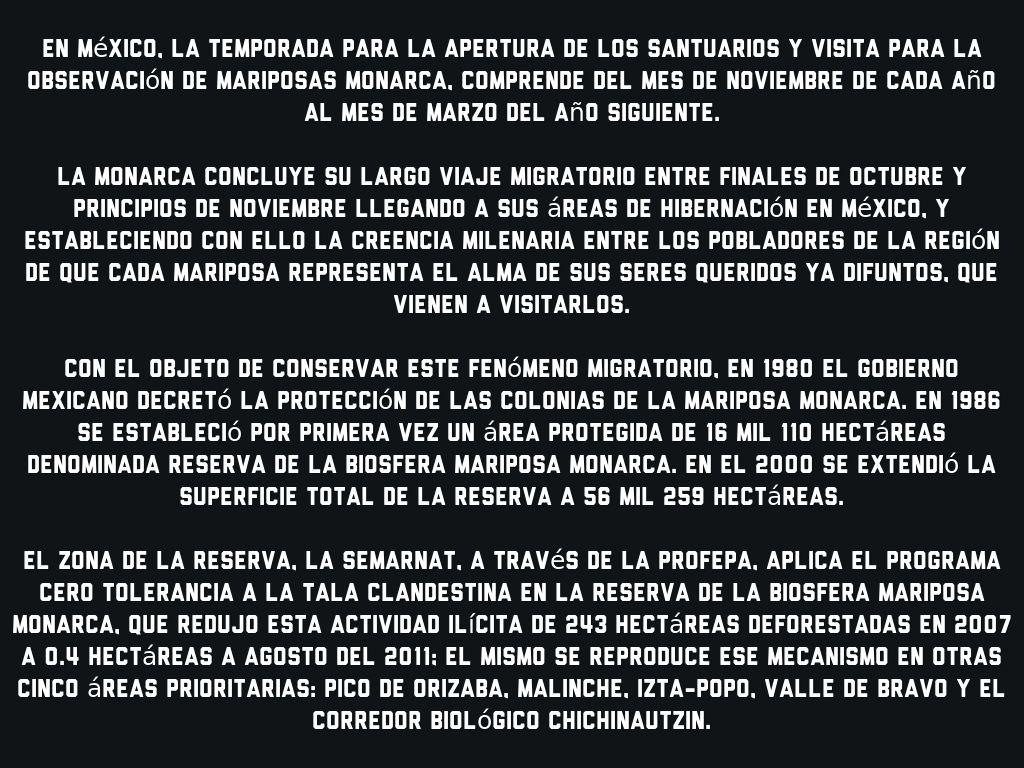 EN MéXICO, LA TEMPORADA PARA LA APERTURA DE LOS SANTUARIOS Y VISITA PARA LA OBSERVACIóN DE MARIPOSAS MONARCA, COMPRENDE DEL MES DE NOVIEMBRE DE CADA AñO AL MES DE MARZO DEL AñO SIGUIENTE.

LA MONARCA CONCLUYE SU LARGO VIAJE MIGRATORIO ENTRE FINALES DE OCTUBRE Y PRINCIPIOS DE NOVIEMBRE LLEGANDO A SUS áREAS DE HIBERNACIóN EN MéXICO, Y ESTABLECIENDO CON ELLO LA CREENCIA MILENARIA ENTRE LOS POBLADORES DE LA REGIóN DE QUE CADA MARIPOSA REPRESENTA EL ALMA DE SUS SERES QUERIDOS YA DIFUNTOS, QUE VIENEN A VISITARLOS.

CON EL OBJETO DE CONSERVAR ESTE FENóMENO MIGRATORIO, EN 1980 EL GOBIERNO MEXICANO DECRETó LA PROTECCIóN DE LAS COLONIAS DE LA MARIPOSA MONARCA. EN 1986 SE ESTABLECIó POR PRIMERA VEZ UN áREA PROTEGIDA DE 16 MIL 110 HECTáREAS DENOMINADA RESERVA DE LA BIOSFERA MARIPOSA MONARCA. EN EL 2000 SE EXTENDIó LA SUPERFICIE TOTAL DE LA RESERVA A 56 MIL 259 HECTáREAS.

EL ZONA DE LA RESERVA, LA SEMARNAT, A TRAVéS DE LA PROFEPA, APLICA EL PROGRAMA CERO TOLERANCIA A LA TALA CLANDESTINA EN LA RESERVA DE LA BIOSFERA MARIPOSA MONARCA, QUE REDUJO ESTA ACTIVIDAD ILíCITA DE 243 HECTáREAS DEFORESTADAS EN 2007 A 0.4 HECTáREAS A AGOSTO DEL 2011; EL MISMO SE REPRODUCE ESE MECANISMO EN OTRAS CINCO áREAS PRIORITARIAS: PICO DE ORIZABA, MALINCHE, IZTA-POPO, VALLE DE BRAVO Y EL CORREDOR BIOLóGICO CHICHINAUTZIN.